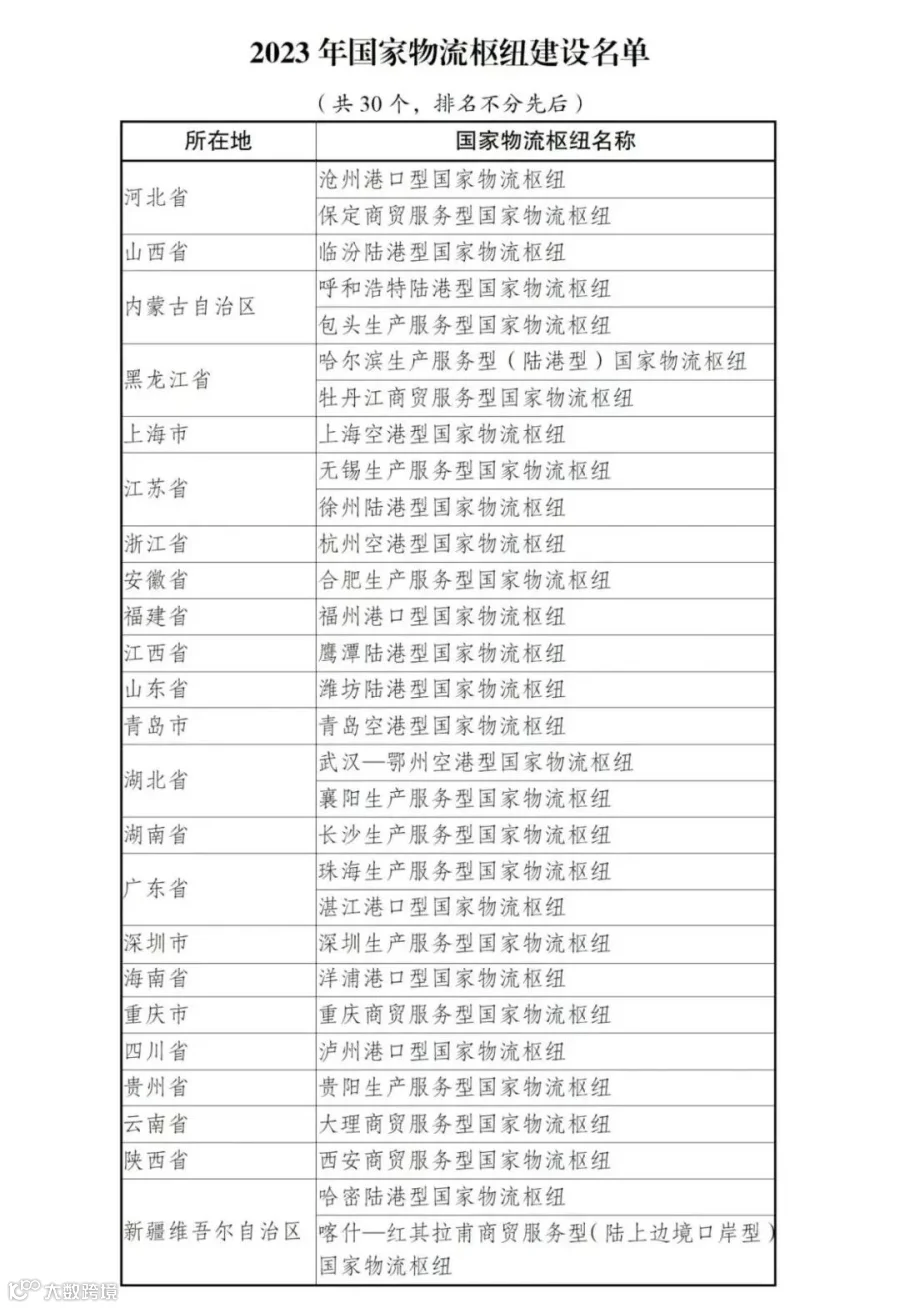 2023年国家物流枢纽建设名单

（共30个，排名不分先后）

| 所在地 | 国家物流枢纽名称 |
|---|---|
| 河北省 | 沧州港口型国家物流枢纽 |
|  | 保定商贸服务型国家物流枢纽 |
| 山西省 | 临汾陆港型国家物流枢纽 |
| 内蒙古自治区 | 呼和浩特陆港型国家物流枢纽 |
|  | 包头生产服务型国家物流枢纽 |
| 黑龙江省 | 哈尔滨生产服务型（陆港型）国家物流枢纽 |
|  | 牡丹江商贸服务型国家物流枢纽 |
| 上海市 | 上海空港型国家物流枢纽 |
| 江苏省 | 无锡生产服务型国家物流枢纽 |
|  | 徐州陆港型国家物流枢纽 |
| 浙江省 | 杭州空港型国家物流枢纽 |
| 安徽省 | 合肥生产服务型国家物流枢纽 |
| 福建省 | 福州港口型国家物流枢纽 |
| 江西省 | 鹰潭陆港型国家物流枢纽 |
| 山东省 | 潍坊陆港型国家物流枢纽 |
| 青岛市 | 青岛空港型国家物流枢纽 |
| 湖北省 | 武汉—鄂州空港型国家物流枢纽 |
|  | 襄阳生产服务型国家物流枢纽 |
| 湖南省 | 长沙生产服务型国家物流枢纽 |
| 广东省 | 珠海生产服务型国家物流枢纽 |
|  | 湛江港口型国家物流枢纽 |
| 深圳市 | 深圳生产服务型国家物流枢纽 |
| 海南省 | 洋浦港口型国家物流枢纽 |
| 重庆市 | 重庆商贸服务型国家物流枢纽 |
| 四川省 | 泸州港口型国家物流枢纽 |
| 贵州省 | 贵阳生产服务型国家物流枢纽 |
| 云南省 | 大理商贸服务型国家物流枢纽 |
| 陕西省 | 西安商贸服务型国家物流枢纽 |
| 新疆维吾尔自治区 | 哈密陆港型国家物流枢纽 |
|  | 喀什—红其拉甫商贸服务型（陆上边境口岸型）国家物流枢纽 |

大数跨境